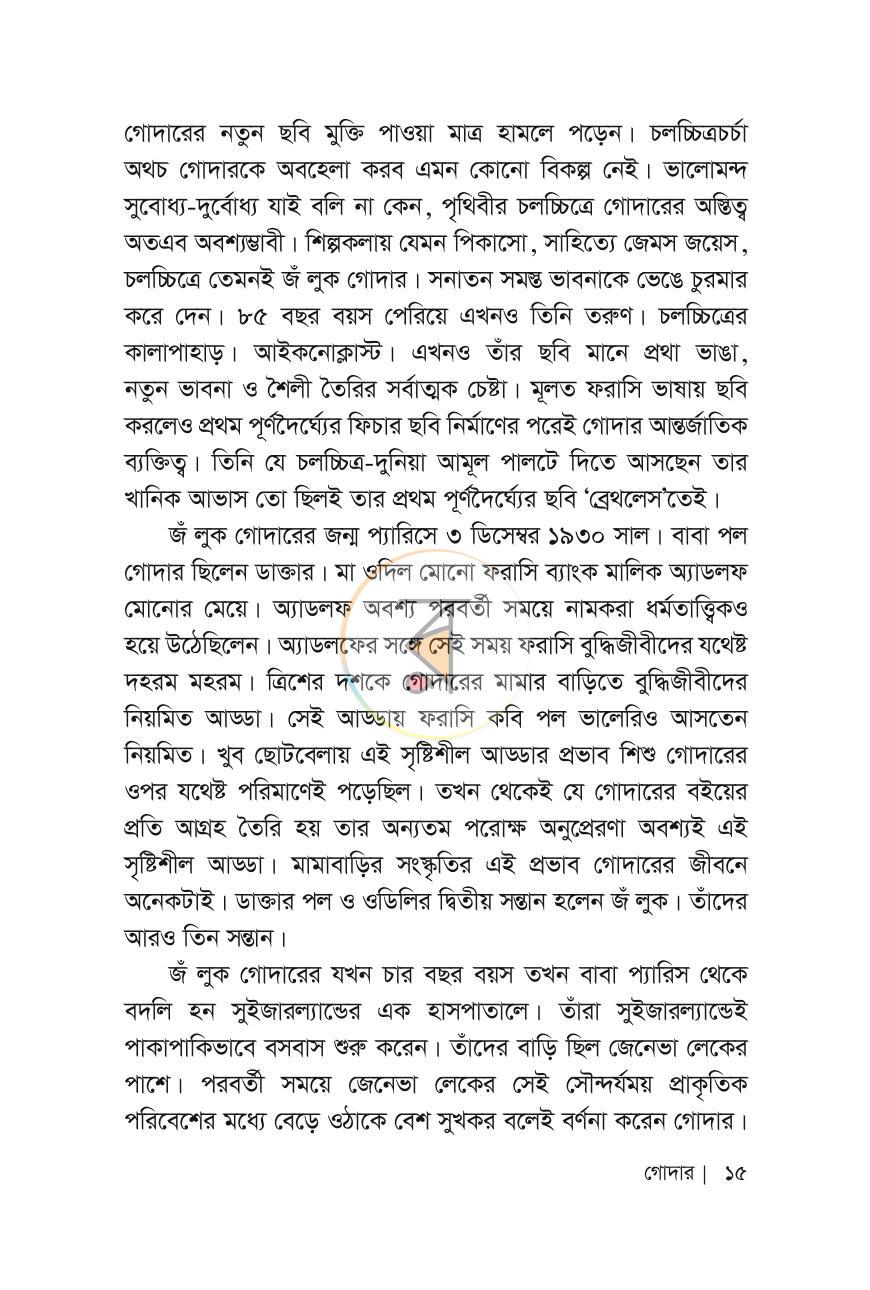 গোদারের নতুন ছবি মুক্তি পাওয়া মাত্র হামলে পড়েন। চলচ্চিত্রচর্চা অথচ গোদারকে অবহেলা করব এমন কোনো বিকল্প নেই। ভালোমন্দ সুবোধ্য-দুর্বোধ্য যাই বলি না কেন, পৃথিবীর চলচ্চিত্রে গোদারের অস্তিত্ব অতএব অবশ্যম্ভাবী। শিল্পকলায় যেমন পিকাসো, সাহিত্যে জেমস জয়েস, চলচ্চিত্রে তেমনই জঁ লুক গোদার। সনাতন সমস্ত ভাবনাকে ভেঙে চুরমার করে দেন। ৮৫ বছর বয়স পেরিয়ে এখনও তিনি তরুণ। চলচ্চিত্রের কালাপাহাড়। আইকনোক্লাস্ট। এখনও তাঁর ছবি মানে প্রথা ভাঙা, নতুন ভাবনা ও শৈলী তৈরির সর্বাত্মক চেষ্টা। মূলত ফরাসি ভাষায় ছবি করলেও প্রথম পূর্ণদৈর্ঘ্যের ফিচার ছবি নির্মাণের পরেই গোদার আন্তর্জাতিক ব্যক্তিত্ব। তিনি যে চলচ্চিত্র-দুনিয়া আমূল পালটে দিতে আসছেন তার খানিক আভাস তো ছিলই তার প্রথম পূর্ণদৈর্ঘ্যের ছবি 'ব্রেথলেস'তেই।

জঁ লুক গোদারের জন্ম প্যারিসে ৩ ডিসেম্বর ১৯৩০ সাল। বাবা পল গোদার ছিলেন ডাক্তার। মা ওদিল মোনো ফরাসি ব্যাংক মালিক অ্যাডলফ মোনোর মেয়ে। অ্যাডলফ অবশ্য পরবর্তী সময়ে নামকরা ধর্মতাত্ত্বিকও হয়ে উঠেছিলেন। অ্যাডলফের সঙ্গে সেই সময় ফরাসি বুদ্ধিজীবীদের যথেষ্ট দহরম মহরম। ত্রিশের দশকে গোদারের মামার বাড়িতে বুদ্ধিজীবীদের নিয়মিত আড্ডা। সেই আড্ডায় ফরাসি কবি পল ভালেরিও আসতেন নিয়মিত। খুব ছোটবেলায় এই সৃষ্টিশীল আড্ডার প্রভাব শিশু গোদারের ওপর যথেষ্ট পরিমাণেই পড়েছিল। তখন থেকেই যে গোদারের বইয়ের প্রতি আগ্রহ তৈরি হয় তার অন্যতম পরোক্ষ অনুপ্রেরণা অবশ্যই এই সৃষ্টিশীল আড্ডা। মামাবাড়ির সংস্কৃতির এই প্রভাব গোদারের জীবনে অনেকটাই। ডাক্তার পল ও ওডিলির দ্বিতীয় সন্তান হলেন জঁ লুক। তাঁদের আরও তিন সন্তান।

জঁ লুক গোদারের যখন চার বছর বয়স তখন বাবা প্যারিস থেকে বদলি হন সুইজারল্যান্ডের এক হাসপাতালে। তাঁরা সুইজারল্যান্ডেই পাকাপাকিভাবে বসবাস শুরু করেন। তাঁদের বাড়ি ছিল জেনেভা লেকের পাশে। পরবর্তী সময়ে জেনেভা লেকের সেই সৌন্দর্যময় প্রাকৃতিক পরিবেশের মধ্যে বেড়ে ওঠাকে বেশ সুখকর বলেই বর্ণনা করেন গোদার।

গোদার | ১৫